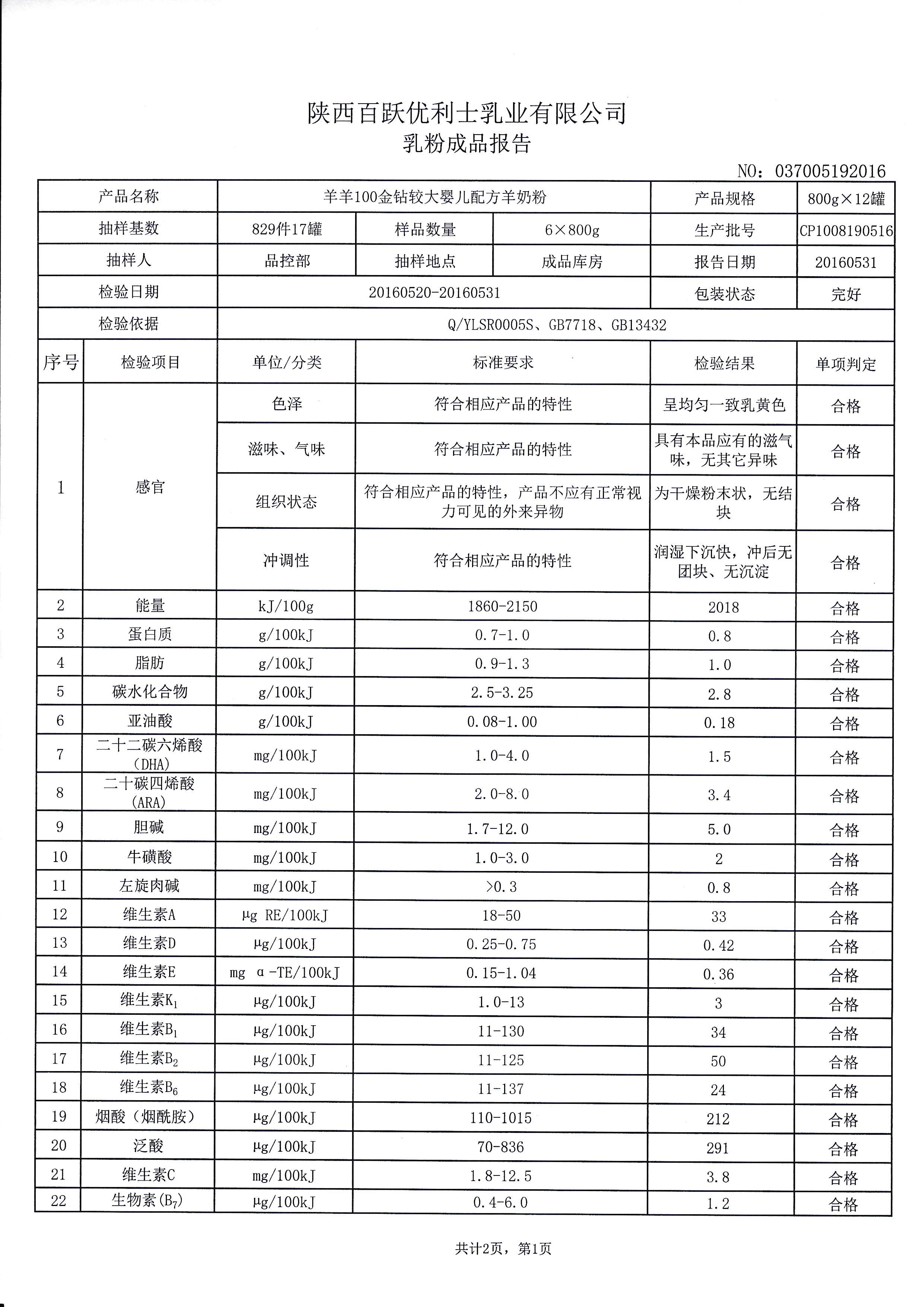 陕西百跃优利士乳业有限公司
乳粉成品报告

NO：037005192016

| 产品名称 | 羊羊100金钻较大婴儿配方羊奶粉 | | | 产品规格 | 800g×12罐 |
|---|---|---|---|---|---|
| 抽样基数 | 829件17罐 | 样品数量 | 6×800g | 生产批号 | CP1008190516 |
| 抽样人 | 品控部 | 抽样地点 | 成品库房 | 报告日期 | 20160531 |
| 检验日期 | 20160520-20160531 | | | 包装状态 | 完好 |
| 检验依据 | Q/YLSR0005S、GB7718、GB13432 | | | | |

| 序号 | 检验项目 | 单位/分类 | 标准要求 | 检验结果 | 单项判定 |
|---|---|---|---|---|---|
| 1 | 感官 | 色泽 | 符合相应产品的特性 | 呈均匀一致乳黄色 | 合格 |
| | | 滋味、气味 | 符合相应产品的特性 | 具有本品应有的滋气味，无其它异味 | 合格 |
| | | 组织状态 | 符合相应产品的特性，产品不应有正常视力可见的外来异物 | 为干燥粉末状，无结块 | 合格 |
| | | 冲调性 | 符合相应产品的特性 | 润湿下沉快，冲后无团块、无沉淀 | 合格 |
| 2 | 能量 | kJ/100g | 1860-2150 | 2018 | 合格 |
| 3 | 蛋白质 | g/100kJ | 0.7-1.0 | 0.8 | 合格 |
| 4 | 脂肪 | g/100kJ | 0.9-1.3 | 1.0 | 合格 |
| 5 | 碳水化合物 | g/100kJ | 2.5-3.25 | 2.8 | 合格 |
| 6 | 亚油酸 | g/100kJ | 0.08-1.00 | 0.18 | 合格 |
| 7 | 二十二碳六烯酸（DHA） | mg/100kJ | 1.0-4.0 | 1.5 | 合格 |
| 8 | 二十碳四烯酸（ARA） | mg/100kJ | 2.0-8.0 | 3.4 | 合格 |
| 9 | 胆碱 | mg/100kJ | 1.7-12.0 | 5.0 | 合格 |
| 10 | 牛磺酸 | mg/100kJ | 1.0-3.0 | 2 | 合格 |
| 11 | 左旋肉碱 | mg/100kJ | >0.3 | 0.8 | 合格 |
| 12 | 维生素A | μg RE/100kJ | 18-50 | 33 | 合格 |
| 13 | 维生素D | μg/100kJ | 0.25-0.75 | 0.42 | 合格 |
| 14 | 维生素E | mg α-TE/100kJ | 0.15-1.04 | 0.36 | 合格 |
| 15 | 维生素$K_1$ | μg/100kJ | 1.0-13 | 3 | 合格 |
| 16 | 维生素$B_1$ | μg/100kJ | 11-130 | 34 | 合格 |
| 17 | 维生素$B_2$ | μg/100kJ | 11-125 | 50 | 合格 |
| 18 | 维生素$B_6$ | μg/100kJ | 11-137 | 24 | 合格 |
| 19 | 烟酸（烟酰胺） | μg/100kJ | 110-1015 | 212 | 合格 |
| 20 | 泛酸 | μg/100kJ | 70-836 | 291 | 合格 |
| 21 | 维生素C | mg/100kJ | 1.8-12.5 | 3.8 | 合格 |
| 22 | 生物素($B_7$) | μg/100kJ | 0.4-6.0 | 1.2 | 合格 |

共计2页，第1页